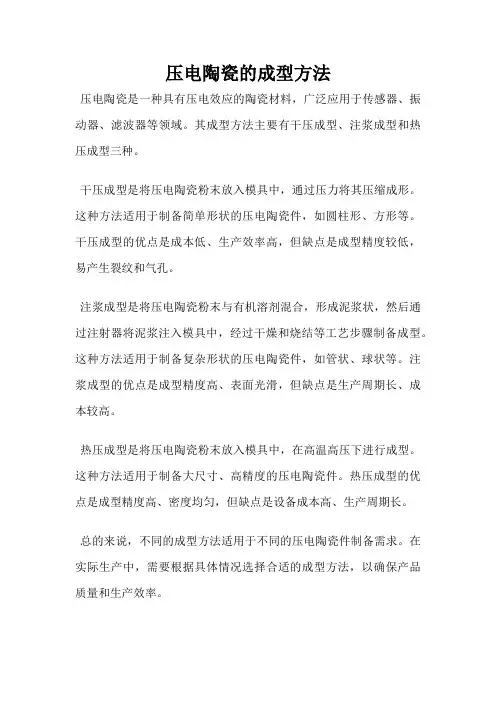 压电陶瓷的成型方法

压电陶瓷是一种具有压电效应的陶瓷材料，广泛应用于传感器、振动器、滤波器等领域。其成型方法主要有干压成型、注浆成型和热压成型三种。

干压成型是将压电陶瓷粉末放入模具中，通过压力将其压缩成形。这种方法适用于制备简单形状的压电陶瓷件，如圆柱形、方形等。干压成型的优点是成本低、生产效率高，但缺点是成型精度较低，易产生裂纹和气孔。

注浆成型是将压电陶瓷粉末与有机溶剂混合，形成泥浆状，然后通过注射器将泥浆注入模具中，经过干燥和烧结等工艺步骤制备成型。这种方法适用于制备复杂形状的压电陶瓷件，如管状、球状等。注浆成型的优点是成型精度高、表面光滑，但缺点是生产周期长、成本较高。

热压成型是将压电陶瓷粉末放入模具中，在高温高压下进行成型。这种方法适用于制备大尺寸、高精度的压电陶瓷件。热压成型的优点是成型精度高、密度均匀，但缺点是设备成本高、生产周期长。

总的来说，不同的成型方法适用于不同的压电陶瓷件制备需求。在实际生产中，需要根据具体情况选择合适的成型方法，以确保产品质量和生产效率。